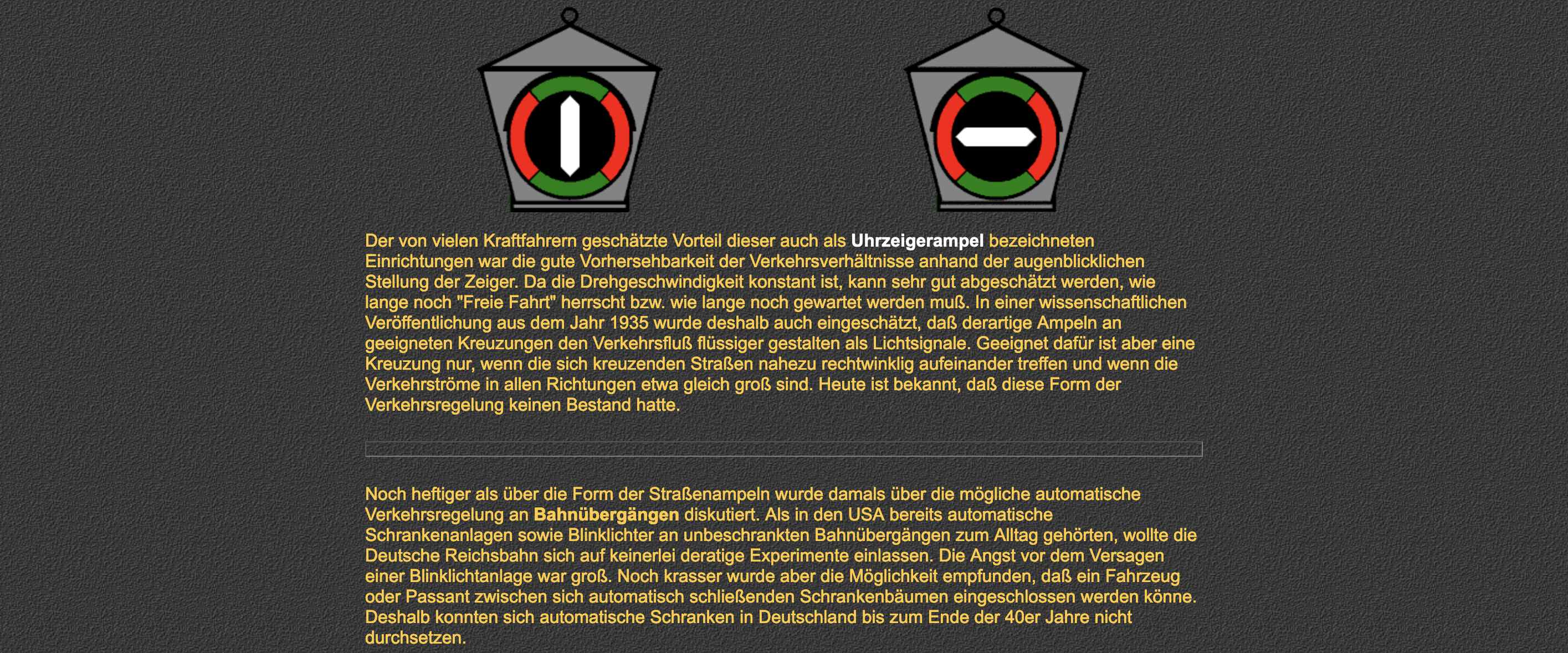 Der von vielen Kraftfahrern geschätzte Vorteil dieser auch als Uhrzeigerampel bezeichneten Einrichtungen war die gute Vorhersehbarkeit der Verkehrsverhältnisse anhand der augenblicklichen Stellung der Zeiger. Da die Drehgeschwindigkeit konstant ist, kann sehr gut abgeschätzt werden, wie lange noch "Freie Fahrt" herrscht bzw. wie lange noch gewartet werden muß. In einer wissenschaftlichen Veröffentlichung aus dem Jahr 1935 wurde deshalb auch eingeschätzt, daß derartige Ampeln an geeigneten Kreuzungen den Verkehrsfluß flüssiger gestalten als Lichtsignale. Geeignet dafür ist aber eine Kreuzung nur, wenn die sich kreuzenden Straßen nahezu rechtwinklig aufeinander treffen und wenn die Verkehrströme in allen Richtungen etwa gleich groß sind. Heute ist bekannt, daß diese Form der Verkehrsregelung keinen Bestand hatte.

Noch heftiger als über die Form der Straßenampeln wurde damals über die mögliche automatische Verkehrsregelung an Bahnübergängen diskutiert. Als in den USA bereits automatische Schrankenanlagen sowie Blinklichter an unbeschrankten Bahnübergängen zum Alltag gehörten, wollte die Deutsche Reichsbahn sich auf keinerlei deratige Experimente einlassen. Die Angst vor dem Versagen einer Blinklichtanlage war groß. Noch krasser wurde aber die Möglichkeit empfunden, daß ein Fahrzeug oder Passant zwischen sich automatisch schließenden Schrankenbäumen eingeschlossen werden könne. Deshalb konnten sich automatische Schranken in Deutschland bis zum Ende der 40er Jahre nicht durchsetzen.